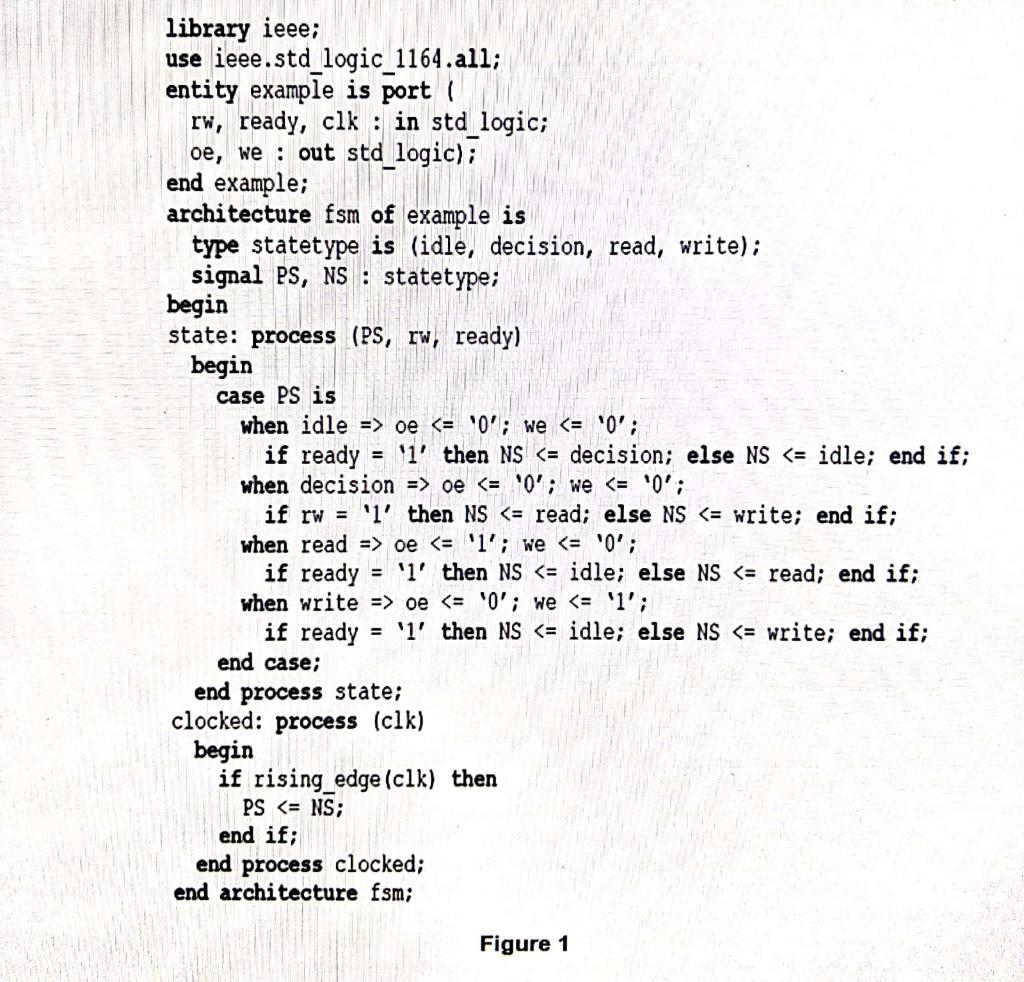 library ieee;
use ieee.std_logic_1164.all;
entity example is port (
rw, ready, clk : in std_logic;
oe, we : out std_logic);
end example;
architecture fsm of example is
type statetype is (idle, decision, read, write);
signal PS, NS : statetype;
begin
state: process (PS, rw, ready)
begin
case PS is
when idle => oe <= '0'; we <= '0';
if ready = '1' then NS <= decision; else NS <= idle; end if;
when decision => oe <= '0'; we <= '0';
if rw = '1' then NS <= read; else NS <= write; end if;
when read => oe <= '1'; we <= '0';
if ready = '1' then NS <= idle; else NS <= read; end if;
when write => oe <= '0'; we <= '1';
if ready = '1' then NS <= idle; else NS <= write; end if;
end case;
end process state;
clocked: process (clk)
begin
if rising_edge(clk) then
PS <= NS;
end if;
end process clocked;
end architecture fsm;

Figure 1